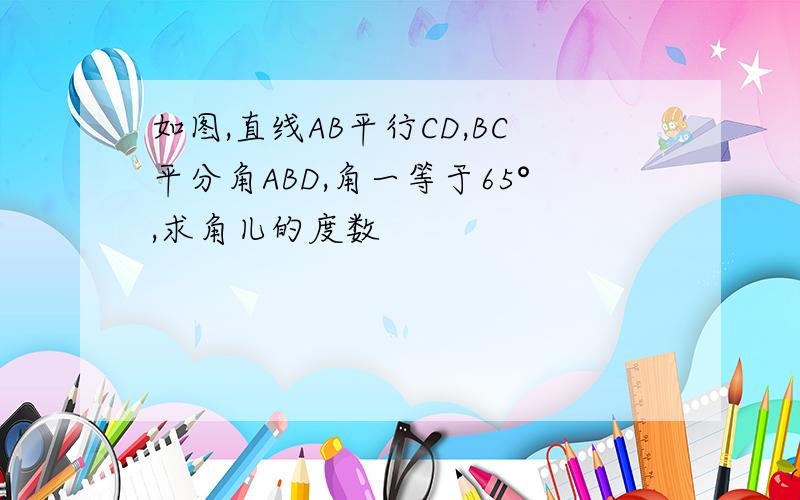 如图,直线AB平行CD,BC平分角ABD,角一等于65°,求角儿的度数